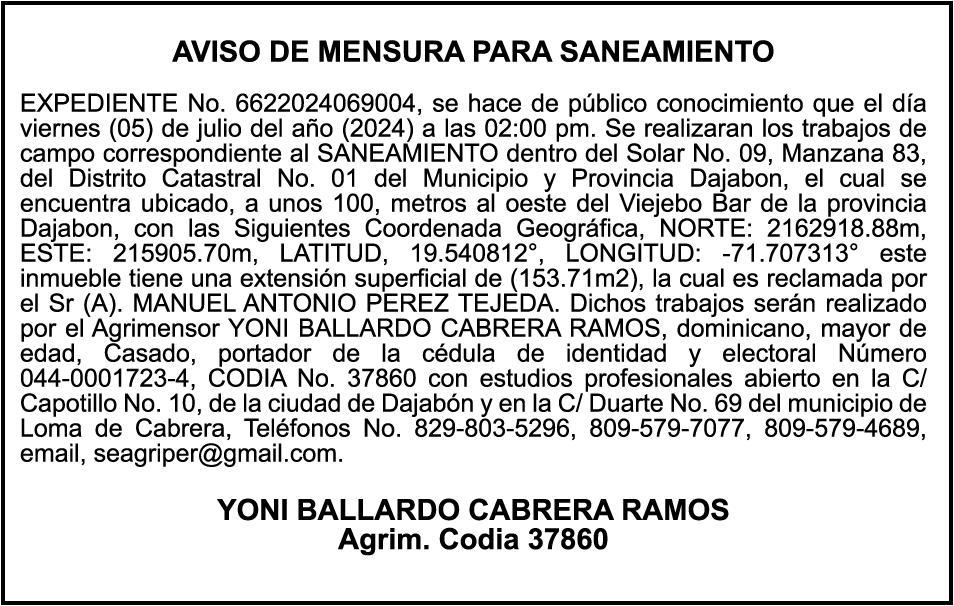 AVISO DE MENSURA PARA SANEAMIENTO

EXPEDIENTE No. 6622024069004, se hace de público conocimiento que el día viernes (05) de julio del año (2024) a las 02:00 pm. Se realizaran los trabajos de campo correspondiente al SANEAMIENTO dentro del Solar No. 09, Manzana 83, del Distrito Catastral No. 01 del Municipio y Provincia Dajabon, el cual se encuentra ubicado, a unos 100, metros al oeste del Viejebo Bar de la provincia Dajabon, con las Siguientes Coordenada Geográfica, NORTE: 2162918.88m, ESTE: 215905.70m, LATITUD, 19.540812°, LONGITUD: -71.707313° este inmueble tiene una extensión superficial de (153.71m2), la cual es reclamada por el Sr (A). MANUEL ANTONIO PEREZ TEJEDA. Dichos trabajos serán realizado por el Agrimensor YONI BALLARDO CABRERA RAMOS, dominicano, mayor de edad, Casado, portador de la cédula de identidad y electoral Número 044-0001723-4, CODIA No. 37860 con estudios profesionales abierto en la C/ Capotillo No. 10, de la ciudad de Dajabón y en la C/ Duarte No. 69 del municipio de Loma de Cabrera, Teléfonos No. 829-803-5296, 809-579-7077, 809-579-4689, email, seagriper@gmail.com.

YONI BALLARDO CABRERA RAMOS
Agrim. Codia 37860